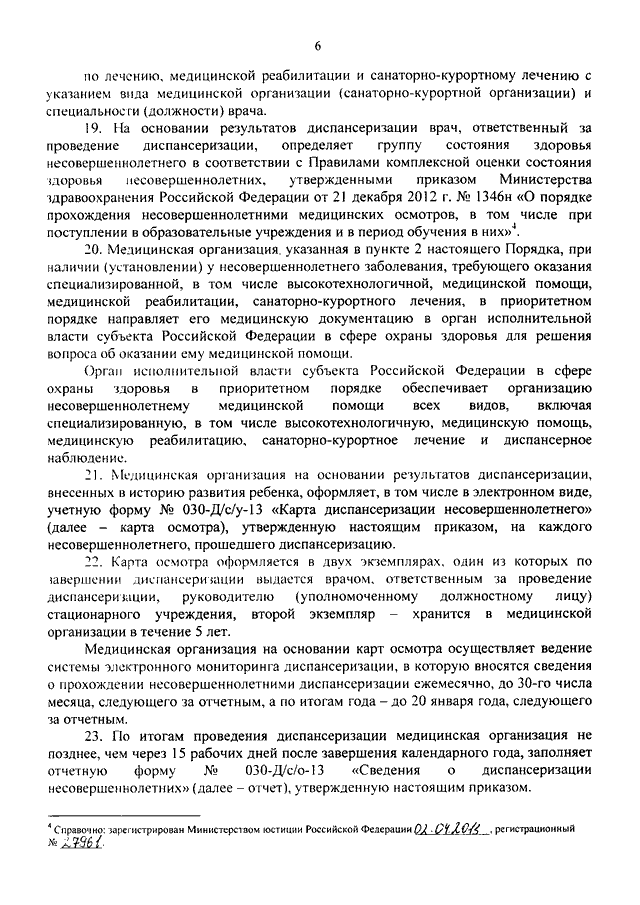 6

по лечению, медицинской реабилитации и санаторно-курортному лечению с указанием вида медицинской организации (санаторно-курортной организации) и специальности (должности) врача.

19. На основании результатов диспансеризации врач, ответственный за проведение диспансеризации, определяет группу состояния здоровья несовершеннолетнего в соответствии с Правилами комплексной оценки состояния здоровья несовершеннолетних, утвержденными приказом Министерства здравоохранения Российской Федерации от 21 декабря 2012 г. № 1346н «О порядке прохождения несовершеннолетними медицинских осмотров, в том числе при поступлении в образовательные учреждения и в период обучения в них»$^4$.

20. Медицинская организация, указанная в пункте 2 настоящего Порядка, при наличии (установлении) у несовершеннолетнего заболевания, требующего оказания специализированной, в том числе высокотехнологичной, медицинской помощи, медицинской реабилитации, санаторно-курортного лечения, в приоритетном порядке направляет его медицинскую документацию в орган исполнительной власти субъекта Российской Федерации в сфере охраны здоровья для решения вопроса об оказании ему медицинской помощи.

Орган исполнительной власти субъекта Российской Федерации в сфере охраны здоровья в приоритетном порядке обеспечивает организацию несовершеннолетнему медицинской помощи всех видов, включая специализированную, в том числе высокотехнологичную, медицинскую помощь, медицинскую реабилитацию, санаторно-курортное лечение и диспансерное наблюдение.

21. Медицинская организация на основании результатов диспансеризации, внесенных в историю развития ребенка, оформляет, в том числе в электронном виде, учетную форму № 030-Д/с/у-13 «Карта диспансеризации несовершеннолетнего» (далее – карта осмотра), утвержденную настоящим приказом, на каждого несовершеннолетнего, прошедшего диспансеризацию.

22. Карта осмотра оформляется в двух экземплярах, один из которых по завершении диспансеризации выдается врачом, ответственным за проведение диспансеризации, руководителю (уполномоченному должностному лицу) стационарного учреждения, второй экземпляр – хранится в медицинской организации в течение 5 лет.

Медицинская организация на основании карт осмотра осуществляет ведение системы электронного мониторинга диспансеризации, в которую вносятся сведения о прохождении несовершеннолетними диспансеризации ежемесячно, до 30-го числа месяца, следующего за отчетным, а по итогам года – до 20 января года, следующего за отчетным.

23. По итогам проведения диспансеризации медицинская организация не позднее, чем через 15 рабочих дней после завершения календарного года, заполняет отчетную форму № 030-Д/с/о-13 «Сведения о диспансеризации несовершеннолетних» (далее – отчет), утвержденную настоящим приказом.

$^4$ Справочно: зарегистрирован Министерством юстиции Российской Федерации 02.04.2013, регистрационный № 27961.